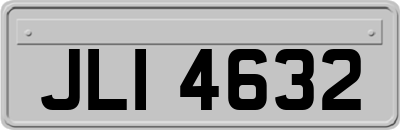 JLI 4632